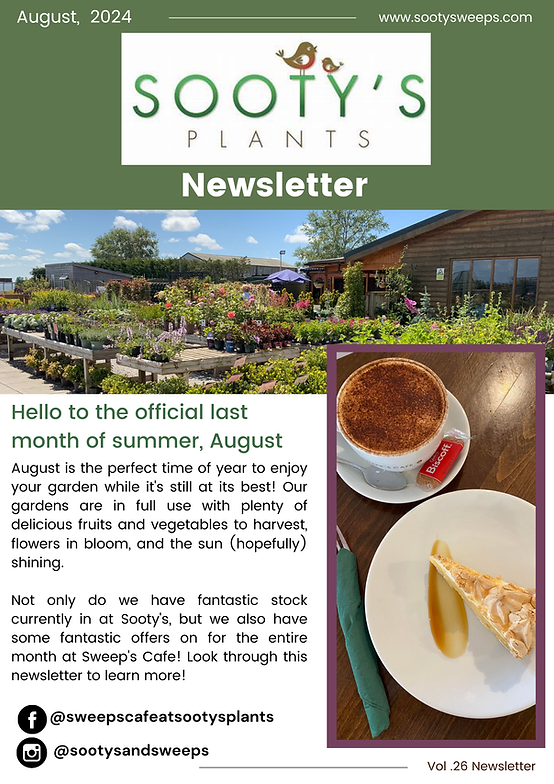 August, 2024

www.sootysweeps.com

SOOTY'S
PLANTS

Newsletter

Hello to the official last month of summer, August

August is the perfect time of year to enjoy your garden while it's still at its best! Our gardens are in full use with plenty of delicious fruits and vegetables to harvest, flowers in bloom, and the sun (hopefully) shining.

Not only do we have fantastic stock currently in at Sooty's, but we also have some fantastic offers on for the entire month at Sweep's Cafe! Look through this newsletter to learn more!

Biscoff

@sweepscafeatsootysplants

@sootysandsweeps

Vol .26 Newsletter